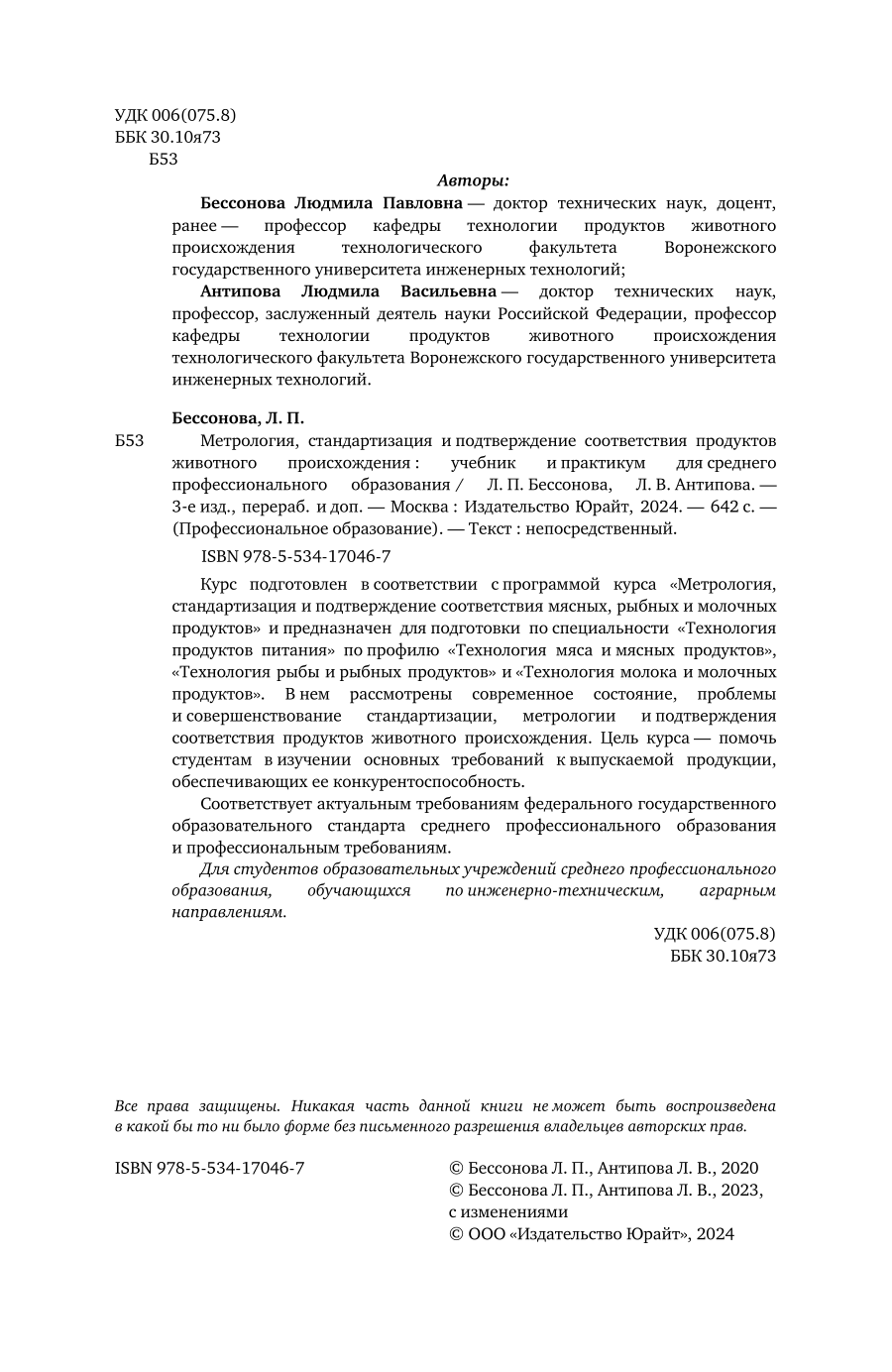 УДК 006(075.8)
ББК 30.10я73
Б53

Авторы:

Бессонова Людмила Павловна — доктор технических наук, доцент, ранее — профессор кафедры технологии продуктов животного происхождения технологического факультета Воронежского государственного университета инженерных технологий;

Антипова Людмила Васильевна — доктор технических наук, профессор, заслуженный деятель науки Российской Федерации, профессор кафедры технологии продуктов животного происхождения технологического факультета Воронежского государственного университета инженерных технологий.

Бессонова, Л. П.

Б53 Метрология, стандартизация и подтверждение соответствия продуктов животного происхождения : учебник и практикум для среднего профессионального образования / Л. П. Бессонова, Л. В. Антипова. — 3-е изд., перераб. и доп. — Москва : Издательство Юрайт, 2024. — 642 с. — (Профессиональное образование). — Текст : непосредственный.

ISBN 978-5-534-17046-7

Курс подготовлен в соответствии с программой курса «Метрология, стандартизация и подтверждение соответствия мясных, рыбных и молочных продуктов» и предназначен для подготовки по специальности «Технология продуктов питания» по профилю «Технология мяса и мясных продуктов», «Технология рыбы и рыбных продуктов» и «Технология молока и молочных продуктов». В нем рассмотрены современное состояние, проблемы и совершенствование стандартизации, метрологии и подтверждения соответствия продуктов животного происхождения. Цель курса — помочь студентам в изучении основных требований к выпускаемой продукции, обеспечивающих ее конкурентоспособность.

Соответствует актуальным требованиям федерального государственного образовательного стандарта среднего профессионального образования и профессиональным требованиям.

Для студентов образовательных учреждений среднего профессионального образования, обучающихся по инженерно-техническим, аграрным направлениям.

УДК 006(075.8)
ББК 30.10я73

Все права защищены. Никакая часть данной книги не может быть воспроизведена в какой бы то ни было форме без письменного разрешения владельцев авторских прав.

ISBN 978-5-534-17046-7

© Бессонова Л. П., Антипова Л. В., 2020
© Бессонова Л. П., Антипова Л. В., 2023, с изменениями
© ООО «Издательство Юрайт», 2024